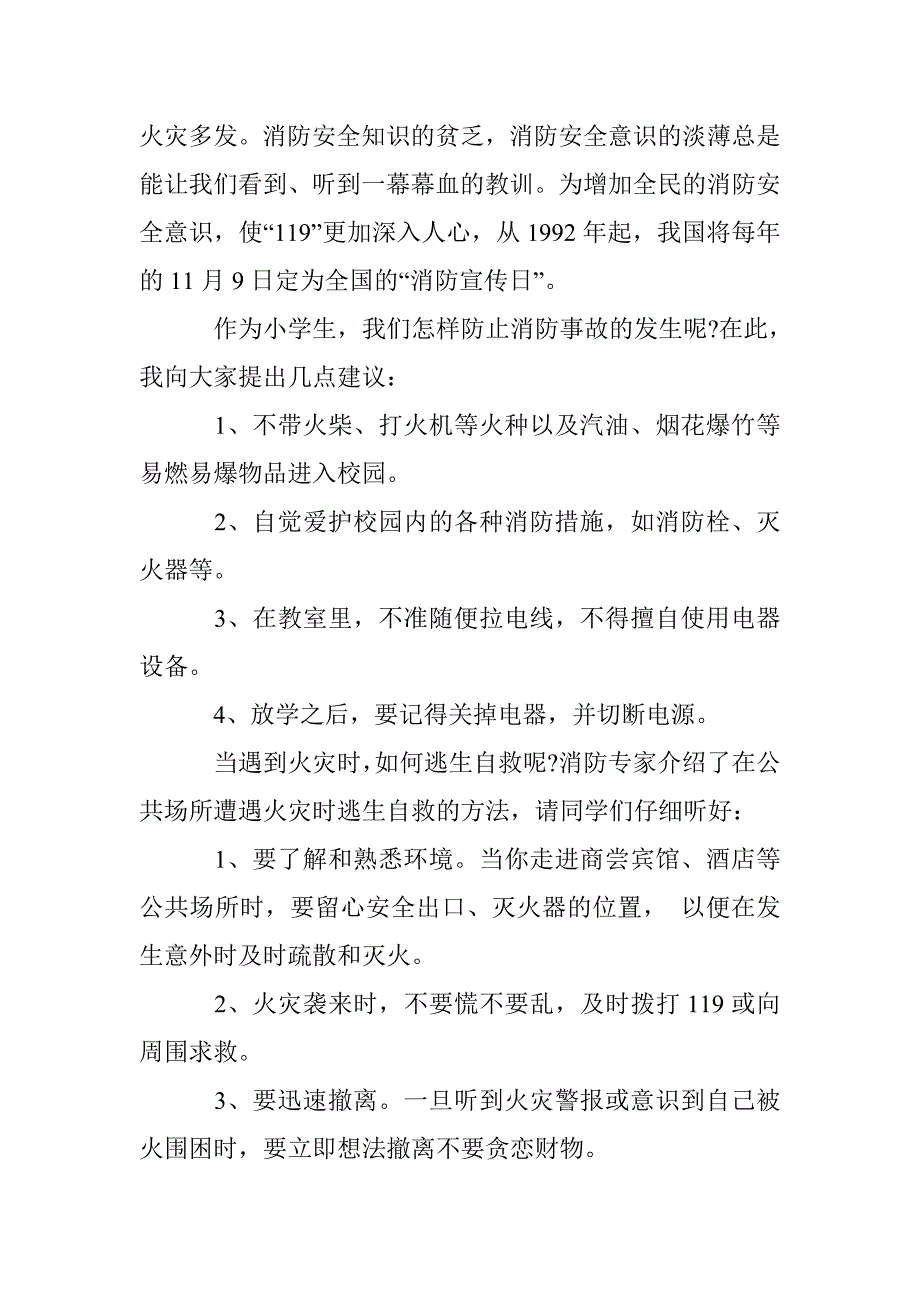 火灾多发。消防安全知识的贫乏，消防安全意识的淡薄总是能让我们看到、听到一幕幕血的教训。为增加全民的消防安全意识，使“119”更加深入人心，从 1992 年起，我国将每年的 11 月 9 日定为全国的“消防宣传日”。

作为小学生，我们怎样防止消防事故的发生呢?在此，我向大家提出几点建议：

1、不带火柴、打火机等火种以及汽油、烟花爆竹等易燃易爆物品进入校园。

2、自觉爱护校园内的各种消防措施，如消防栓、灭火器等。

3、在教室里，不准随便拉电线，不得擅自使用电器设备。

4、放学之后，要记得关掉电器，并切断电源。

当遇到火灾时，如何逃生自救呢?消防专家介绍了在公共场所遭遇火灾时逃生自救的方法，请同学们仔细听好：

1、要了解和熟悉环境。当你走进商尝宾馆、酒店等公共场所时，要留心安全出口、灭火器的位置， 以便在发生意外时及时疏散和灭火。

2、火灾袭来时，不要慌不要乱，及时拨打 119 或向周围求救。

3、要迅速撤离。一旦听到火灾警报或意识到自己被火围困时，要立即想法撤离不要贪恋财物。